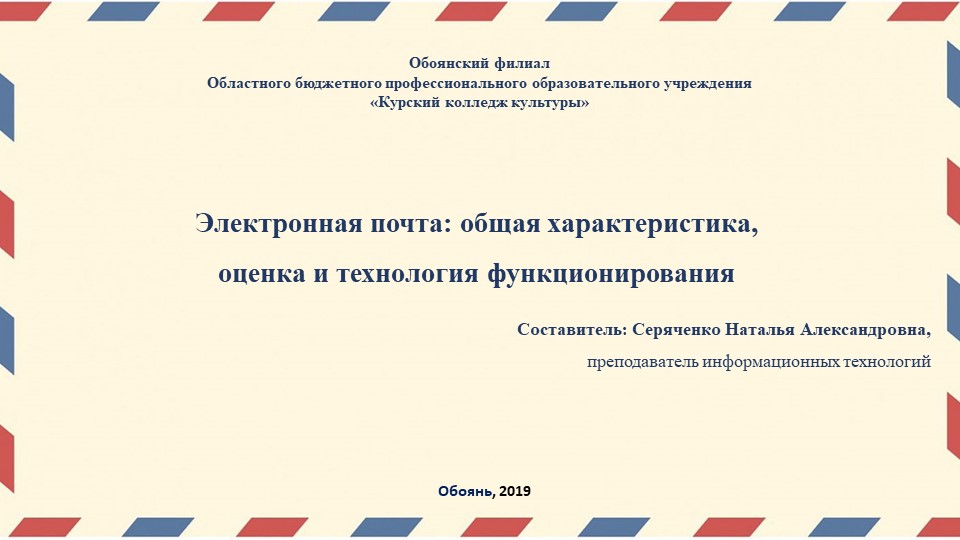 Обоянский филиал
Областного бюджетного профессионального образовательного учреждения
«Курский колледж культуры»

Электронная почта: общая характеристика, оценка и технология функционирования

Составитель: Серяченко Наталья Александровна,
преподаватель информационных технологий

Обоянь, 2019